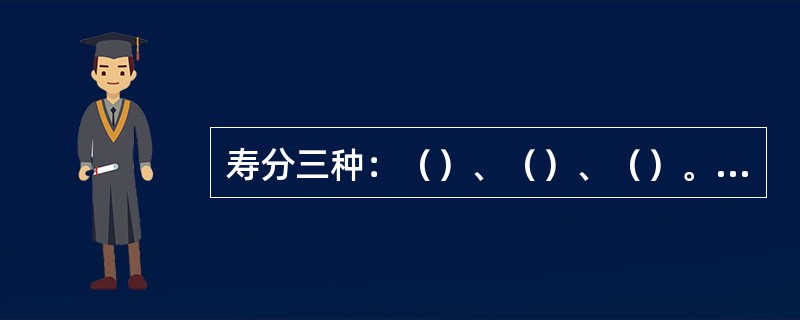 寿分三种：（）、（）、（）。...